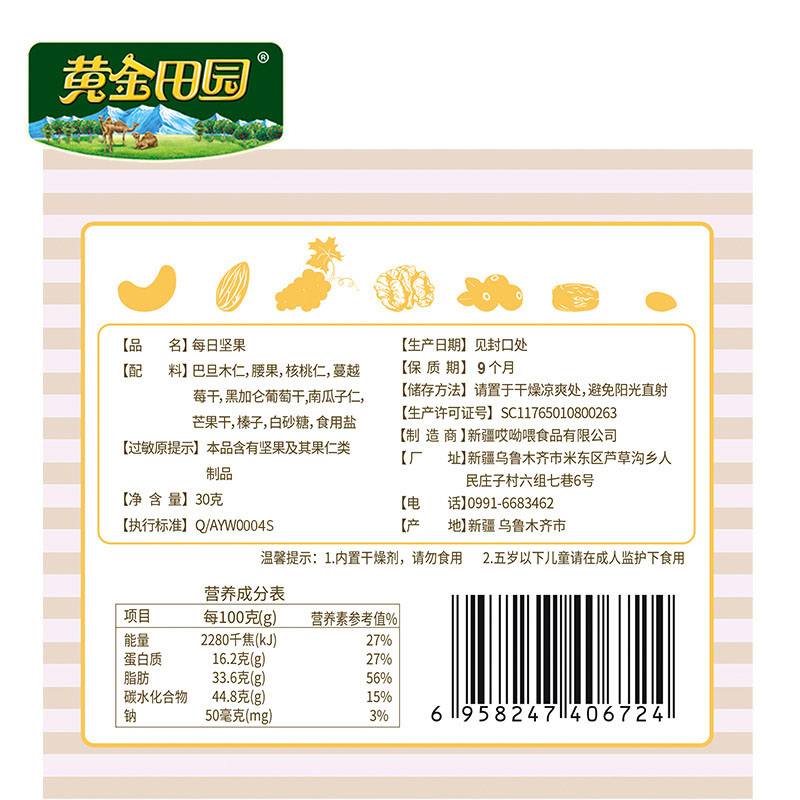 黄金田园®

【品　　名】每日坚果
【配　　料】巴旦木仁，腰果，核桃仁，蔓越莓干，黑加仑葡萄干，南瓜子仁，芒果干，榛子，白砂糖，食用盐
【过敏原提示】本品含有坚果及其果仁类制品
【净 含 量】30克
【执行标准】Q/AYW0004S

【生产日期】见封口处
【保 质 期】9个月
【储存方法】请置于干燥凉爽处，避免阳光直射
【生产许可证号】SC11765010800263
【制 造 商】新疆哎呦喂食品有限公司
【厂　　址】新疆乌鲁木齐市米东区芦草沟乡人民庄子村六组七巷6号
【电　　话】0991-6683462
【产　　地】新疆 乌鲁木齐市

温馨提示：1.内置干燥剂，请勿食用　2.五岁以下儿童请在成人监护下食用

营养成分表

| 项目 | 每100克(g) | 营养素参考值% |
|---|---|---|
| 能量 | 2280千焦(kJ) | 27% |
| 蛋白质 | 16.2克(g) | 27% |
| 脂肪 | 33.6克(g) | 56% |
| 碳水化合物 | 44.8克(g) | 15% |
| 钠 | 50毫克(mg) | 3% |

6 958247 406724